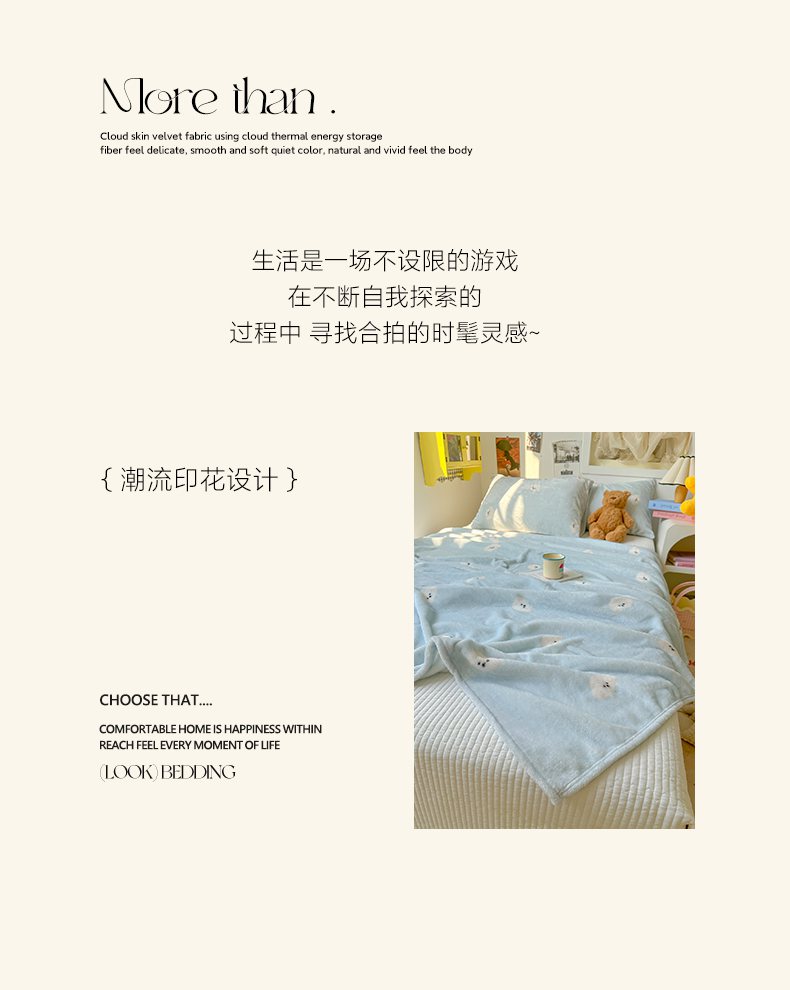 More than .

Cloud skin velvet fabric using cloud thermal energy storage
fiber feel delicate, smooth and soft quiet color, natural and vivid feel the body

生活是一场不设限的游戏
在不断自我探索的
过程中 寻找合拍的时髦灵感~

{ 潮流印花设计 }

CHOOSE THAT....

COMFORTABLE HOME IS HAPPINESS WITHIN
REACH FEEL EVERY MOMENT OF LIFE

(LOOK) BEDDING